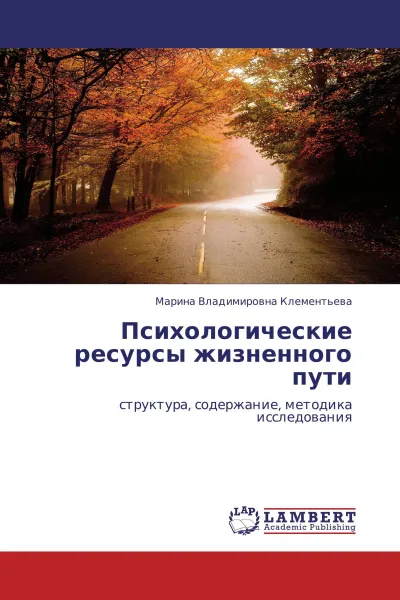 Марина Владимировна Клементьева

Психологические ресурсы жизненного пути

структура, содержание, методика исследования

LAP LAMBERT Academic Publishing